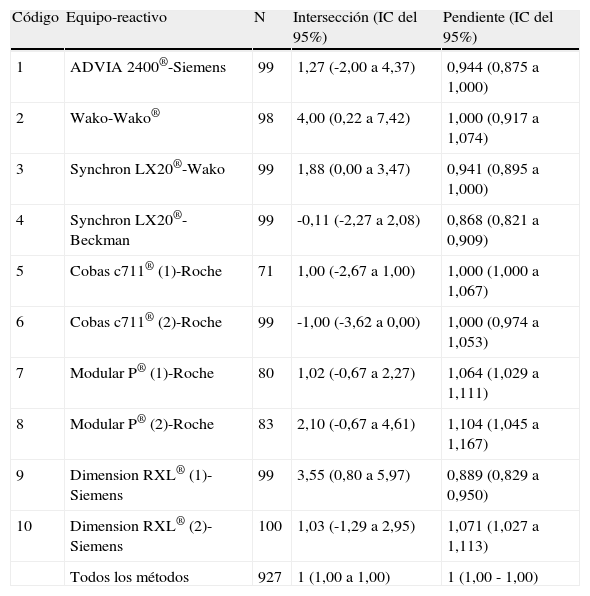 | Código | Equipo-reactivo | N | Intersección (IC del 95%) | Pendiente (IC del 95%) |
|---|---|---|---|---|
| 1 | ADVIA 2400®-Siemens | 99 | 1,27 (-2,00 a 4,37) | 0,944 (0,875 a 1,000) |
| 2 | Wako-Wako® | 98 | 4,00 (0,22 a 7,42) | 1,000 (0,917 a 1,074) |
| 3 | Synchron LX20®-Wako | 99 | 1,88 (0,00 a 3,47) | 0,941 (0,895 a 1,000) |
| 4 | Synchron LX20®-Beckman | 99 | -0,11 (-2,27 a 2,08) | 0,868 (0,821 a 0,909) |
| 5 | Cobas c711® (1)-Roche | 71 | 1,00 (-2,67 a 1,00) | 1,000 (1,000 a 1,067) |
| 6 | Cobas c711® (2)-Roche | 99 | -1,00 (-3,62 a 0,00) | 1,000 (0,974 a 1,053) |
| 7 | Modular P® (1)-Roche | 80 | 1,02 (-0,67 a 2,27) | 1,064 (1,029 a 1,111) |
| 8 | Modular P® (2)-Roche | 83 | 2,10 (-0,67 a 4,61) | 1,104 (1,045 a 1,167) |
| 9 | Dimension RXL® (1)-Siemens | 99 | 3,55 (0,80 a 5,97) | 0,889 (0,829 a 0,950) |
| 10 | Dimension RXL® (2)-Siemens | 100 | 1,03 (-1,29 a 2,95) | 1,071 (1,027 a 1,113) |
| | Todos los métodos | 927 | 1 (1,00 a 1,00) | 1 (1,00 - 1,00) |